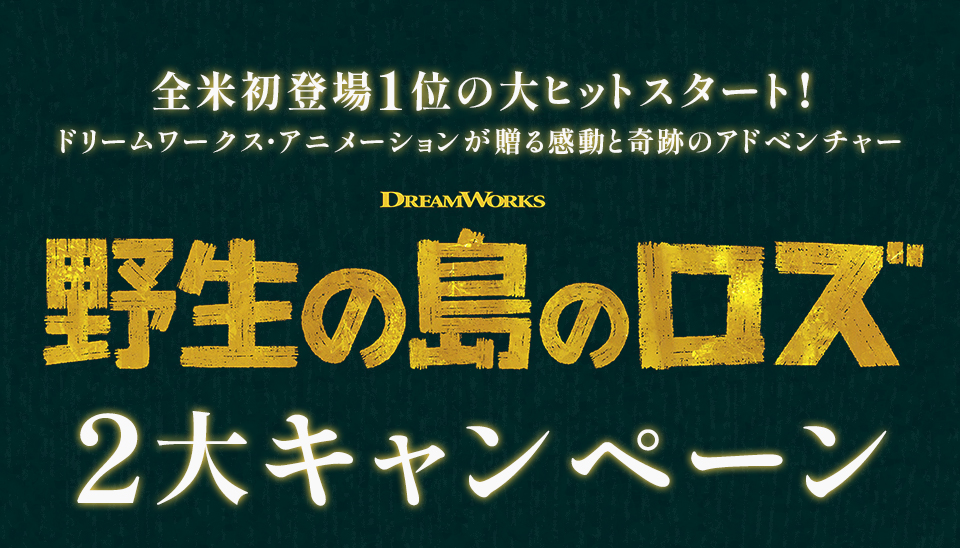 全米初登場1位の大ヒットスタート!
ドリームワークス･アニメーションが贈る感動と奇跡のアドベンチャー

DREAMWORKS

野生の島のロズ

2大キャンペーン